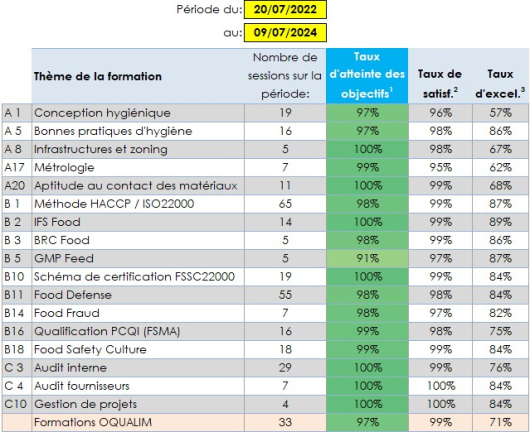 Période du: 20/07/2022

au: 09/07/2024

| | Thème de la formation | Nombre de sessions sur la période: | Taux d'atteinte des objectifs$^1$ | Taux de satisf.$^2$ | Taux d'excel.$^3$ |
|---|---|---|---|---|---|
| A 1 | Conception hygiénique | 19 | 97% | 96% | 57% |
| A 5 | Bonnes pratiques d'hygiène | 16 | 97% | 98% | 86% |
| A 8 | Infrastructures et zoning | 5 | 100% | 98% | 67% |
| A17 | Métrologie | 7 | 99% | 95% | 62% |
| A20 | Aptitude au contact des matériaux | 11 | 100% | 99% | 68% |
| B 1 | Méthode HACCP / ISO22000 | 65 | 98% | 99% | 87% |
| B 2 | IFS Food | 14 | 100% | 99% | 89% |
| B 3 | BRC Food | 5 | 98% | 99% | 86% |
| B 5 | GMP Feed | 5 | 91% | 97% | 87% |
| B10 | Schéma de certification FSSC22000 | 19 | 100% | 99% | 84% |
| B11 | Food Defense | 55 | 98% | 98% | 84% |
| B14 | Food Fraud | 7 | 98% | 97% | 82% |
| B16 | Qualification PCQI (FSMA) | 16 | 99% | 98% | 75% |
| B18 | Food Safety Culture | 18 | 99% | 99% | 84% |
| C 3 | Audit interne | 29 | 100% | 99% | 76% |
| C 4 | Audit fournisseurs | 7 | 100% | 100% | 84% |
| C10 | Gestion de projets | 4 | 100% | 100% | 84% |
| | Formations OQUALIM | 33 | 97% | 99% | 71% |